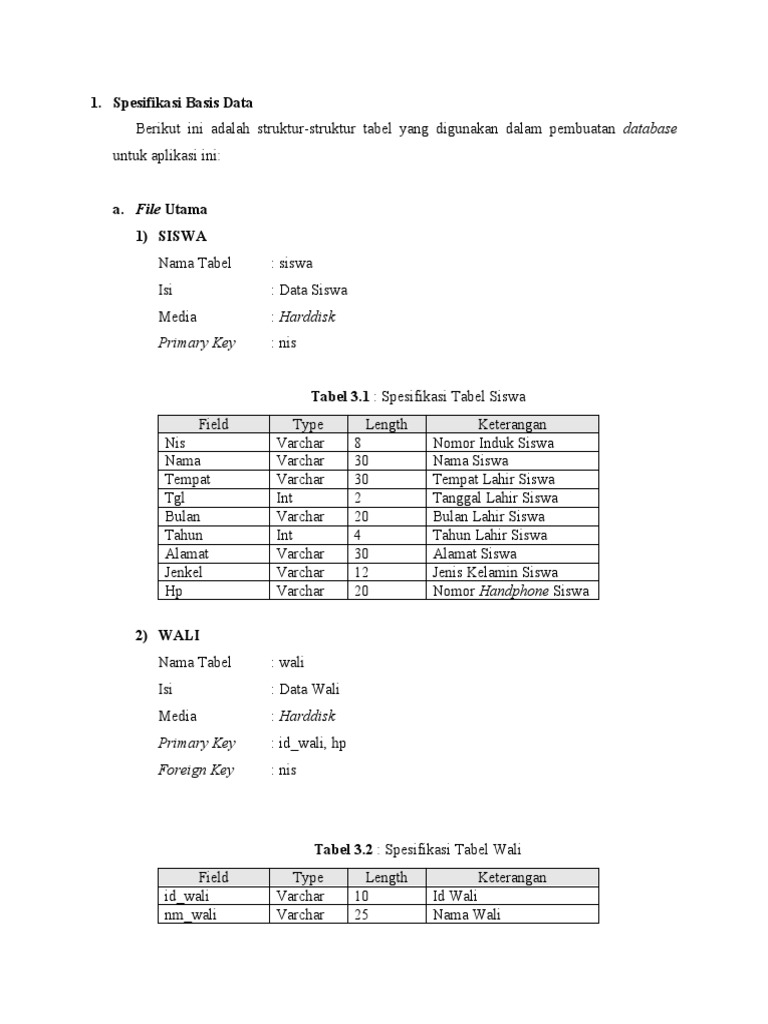 1. Spesifikasi Basis Data

Berikut ini adalah struktur-struktur tabel yang digunakan dalam pembuatan database untuk aplikasi ini:

a. File Utama

1) SISWA

Nama Tabel : siswa

Isi : Data Siswa

Media : Harddisk

Primary Key : nis

Tabel 3.1 : Spesifikasi Tabel Siswa

| Field | Type | Length | Keterangan |
|---|---|---|---|
| Nis | Varchar | 8 | Nomor Induk Siswa |
| Nama | Varchar | 30 | Nama Siswa |
| Tempat | Varchar | 30 | Tempat Lahir Siswa |
| Tgl | Int | 2 | Tanggal Lahir Siswa |
| Bulan | Varchar | 20 | Bulan Lahir Siswa |
| Tahun | Int | 4 | Tahun Lahir Siswa |
| Alamat | Varchar | 30 | Alamat Siswa |
| Jenkel | Varchar | 12 | Jenis Kelamin Siswa |
| Hp | Varchar | 20 | Nomor Handphone Siswa |

2) WALI

Nama Tabel : wali

Isi : Data Wali

Media : Harddisk

Primary Key : id_wali, hp

Foreign Key : nis

Tabel 3.2 : Spesifikasi Tabel Wali

| Field | Type | Length | Keterangan |
|---|---|---|---|
| id_wali | Varchar | 10 | Id Wali |
| nm_wali | Varchar | 25 | Nama Wali |